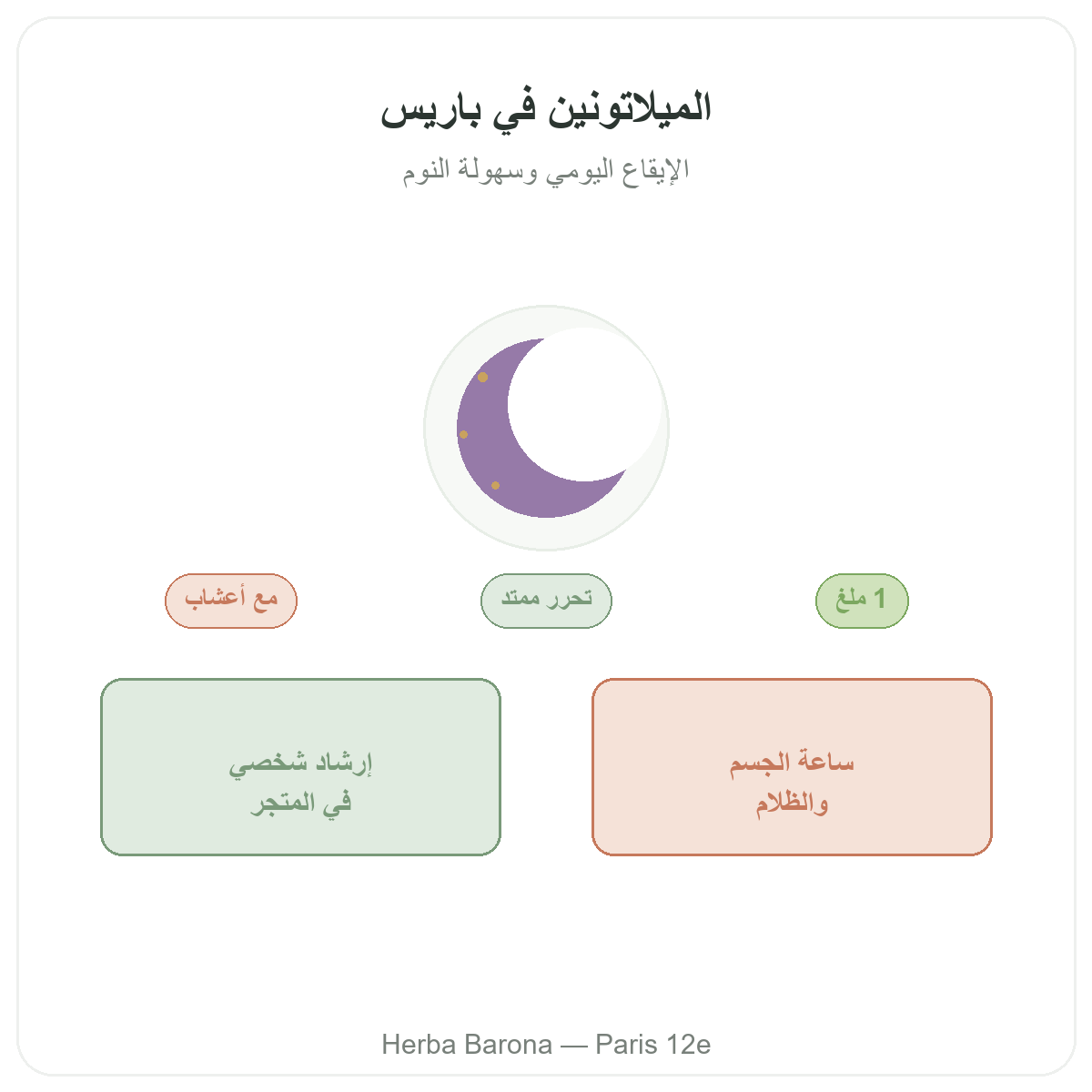 الميلاتونين في باريس

الإيقاع اليومي وسهولة النوم

1 ملغ

تحرر ممتد

مع أعشاب

ساعة الجسم والظلام

إرشاد شخصي في المتجر

Herba Barona — Paris 12e